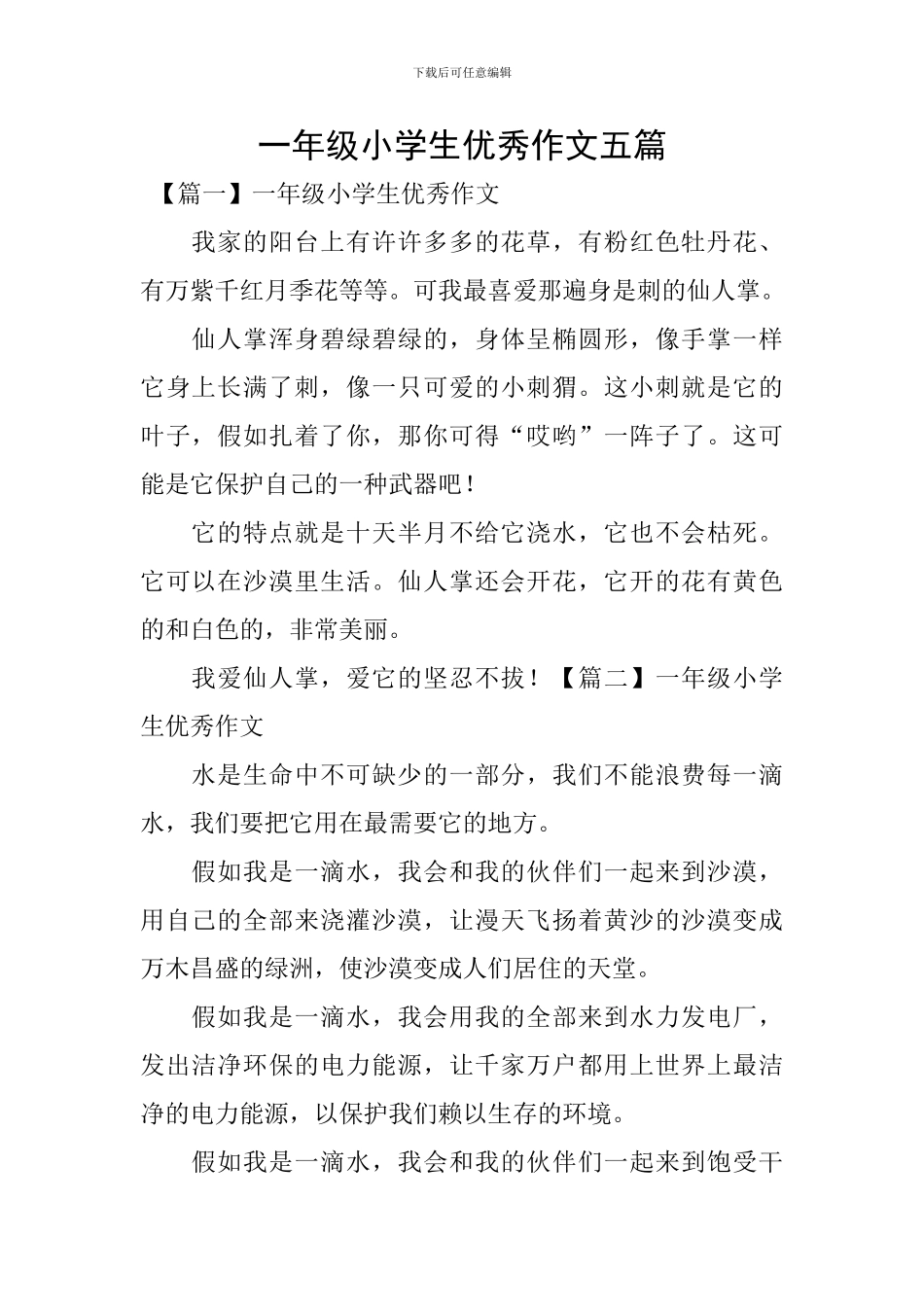 下载后可任意编辑

一年级小学生优秀作文五篇

【篇一】一年级小学生优秀作文

我家的阳台上有许许多多的花草，有粉红色牡丹花、有万紫千红月季花等等。可我最喜爱那遍身是刺的仙人掌。

仙人掌浑身碧绿碧绿的，身体呈椭圆形，像手掌一样它身上长满了刺，像一只可爱的小刺猬。这小刺就是它的叶子，假如扎着了你，那你可得“哎哟”一阵子了。这可能是它保护自己的一种武器吧！

它的特点就是十天半月不给它浇水，它也不会枯死。它可以在沙漠里生活。仙人掌还会开花，它开的花有黄色的和白色的，非常美丽。

我爱仙人掌，爱它的坚忍不拔！【篇二】一年级小学生优秀作文

水是生命中不可缺少的一部分，我们不能浪费每一滴水，我们要把它用在最需要它的地方。

假如我是一滴水，我会和我的伙伴们一起来到沙漠，用自己的全部来浇灌沙漠，让漫天飞扬着黄沙的沙漠变成万木昌盛的绿洲，使沙漠变成人们居住的天堂。

假如我是一滴水，我会用我的全部来到水力发电厂，发出洁净环保的电力能源，让千家万户都用上世界上最洁净的电力能源，以保护我们赖以生存的环境。

假如我是一滴水，我会和我的伙伴们一起来到饱受干